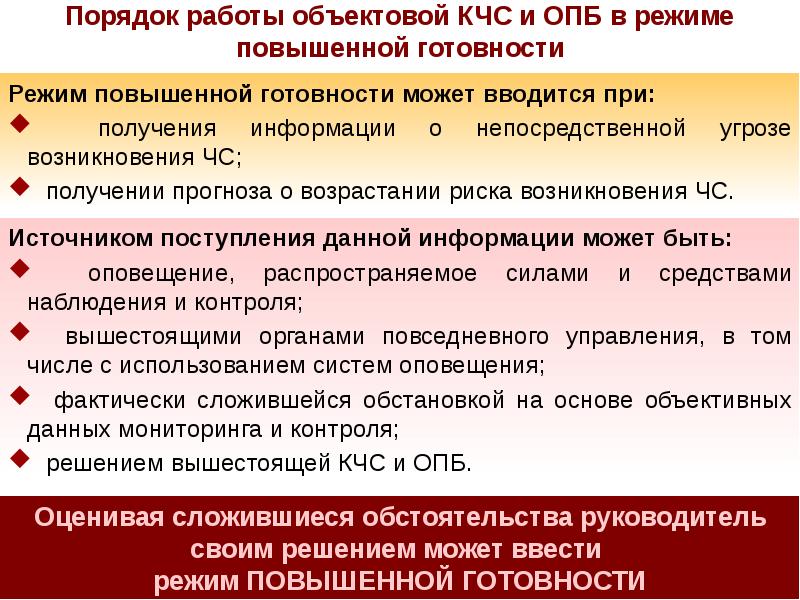 Порядок работы объектовой КЧС и ОПБ в режиме повышенной готовности

Режим повышенной готовности может вводится при:

◆ получения информации о непосредственной угрозе возникновения ЧС;

◆ получении прогноза о возрастании риска возникновения ЧС.

Источником поступления данной информации может быть:

◆ оповещение, распространяемое силами и средствами наблюдения и контроля;

◆ вышестоящими органами повседневного управления, в том числе с использованием систем оповещения;

◆ фактически сложившейся обстановкой на основе объективных данных мониторинга и контроля;

◆ решением вышестоящей КЧС и ОПБ.

Оценивая сложившиеся обстоятельства руководитель своим решением может ввести режим ПОВЫШЕННОЙ ГОТОВНОСТИ